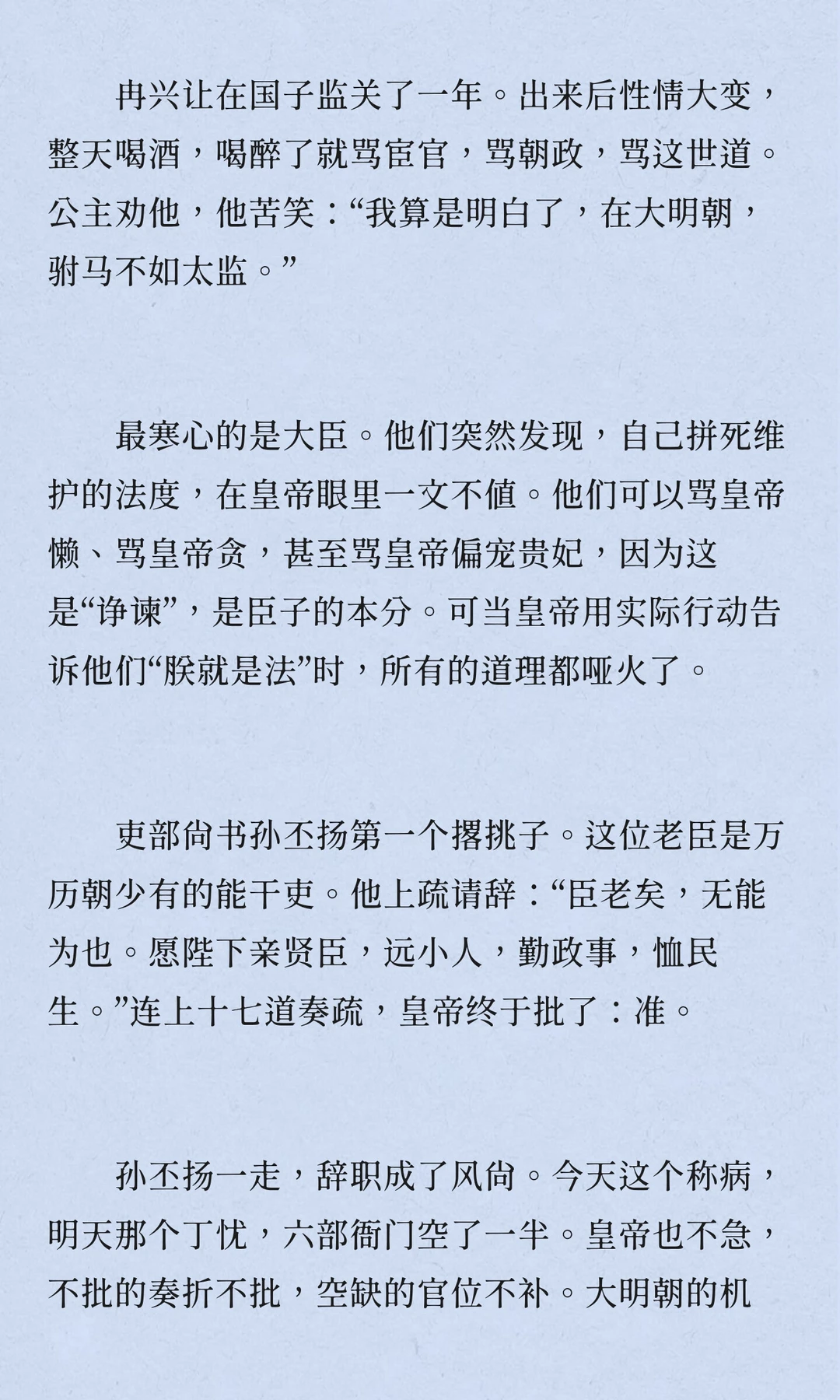 冉兴让在国子监关了一年。出来后性情大变，整天喝酒，喝醉了就骂宦官，骂朝政，骂这世道。公主劝他，他苦笑：“我算是明白了，在大明朝，驸马不如太监。”

最寒心的是大臣。他们突然发现，自己拼死维护的法度，在皇帝眼里一文不值。他们可以骂皇帝懒、骂皇帝贪，甚至骂皇帝偏宠贵妃，因为这是“诤谏”，是臣子的本分。可当皇帝用实际行动告诉他们“朕就是法”时，所有的道理都哑火了。

吏部尚书孙丕扬第一个撂挑子。这位老臣是万历朝少有的能干吏。他上疏请辞：“臣老矣，无能为也。愿陛下亲贤臣，远小人，勤政事，恤民生。”连上十七道奏疏，皇帝终于批了：准。

孙丕扬一走，辞职成了风尚。今天这个称病，明天那个丁忧，六部衙门空了一半。皇帝也不急，不批的奏折不批，空缺的官位不补。大明朝的机